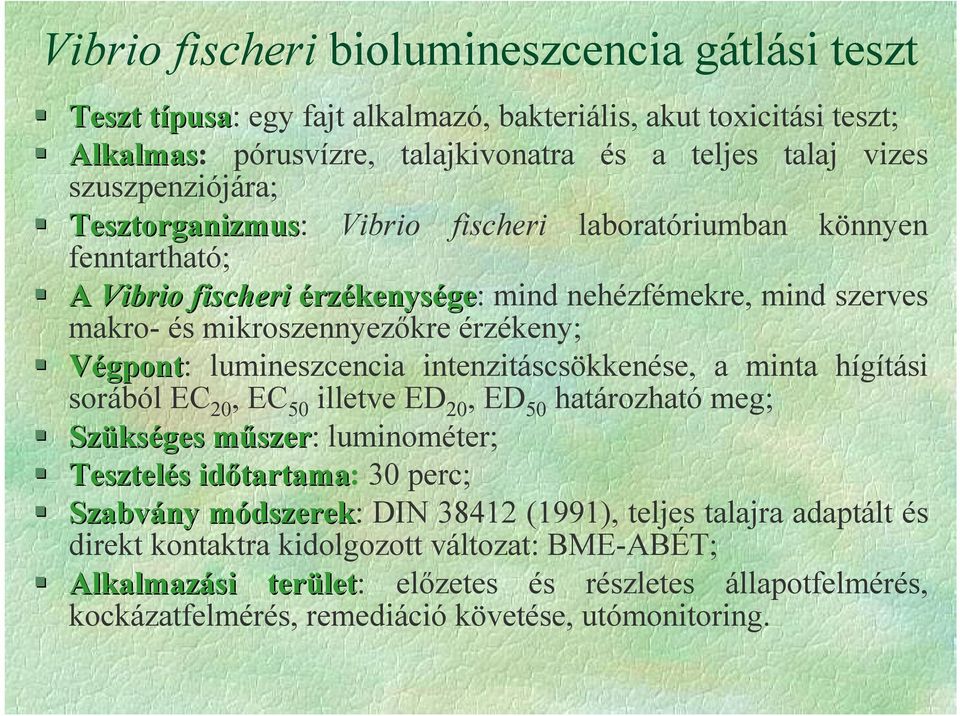 Vibrio fischeri biolumineszcencia gátlási teszt

Teszt típusa: egy fajt alkalmazó, bakteriális, akut toxicitási teszt;

Alkalmas: pórusvízre, talajkivonatra és a teljes talaj vizes szuszpenziójára;

Tesztorganizmus: Vibrio fischeri laboratóriumban könnyen fenntartható;

A Vibrio fischeri érzékenysége: mind nehézfémekre, mind szerves makro- és mikroszennyezőkre érzékeny;

Végpont: lumineszcencia intenzitáscsökkenése, a minta hígítási sorából $EC_{20}$, $EC_{50}$ illetve $ED_{20}$, $ED_{50}$ határozható meg;

Szükséges műszer: luminométer;

Tesztelés időtartama: 30 perc;

Szabvány módszerek: DIN 38412 (1991), teljes talajra adaptált és direkt kontaktra kidolgozott változat: BME-ABÉT;

Alkalmazási terület: előzetes és részletes állapotfelmérés, kockázatfelmérés, remediáció követése, utómonitoring.